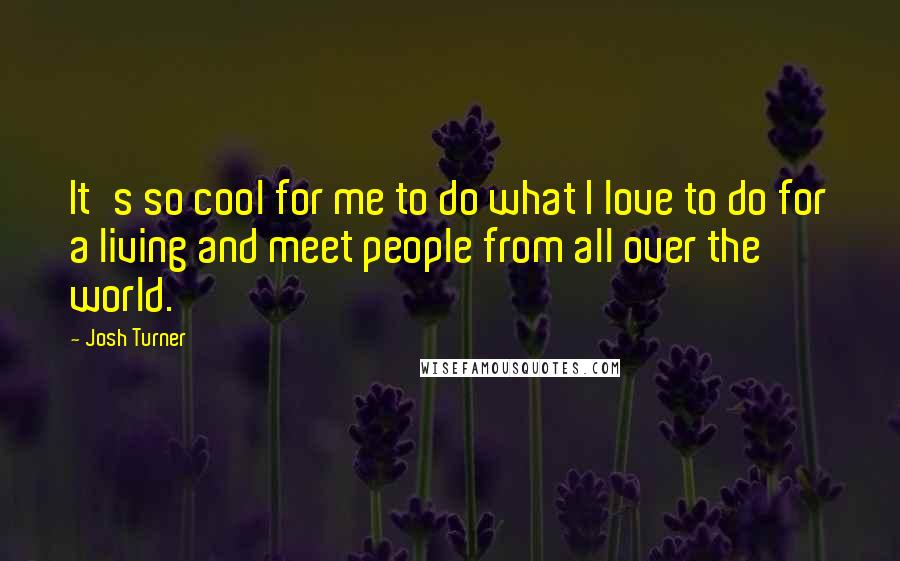 It s so cool for me to do what I love to do for a living and meet people from all over the world.

- Josh Turner

WISEFAMOUSQUOTES.COM